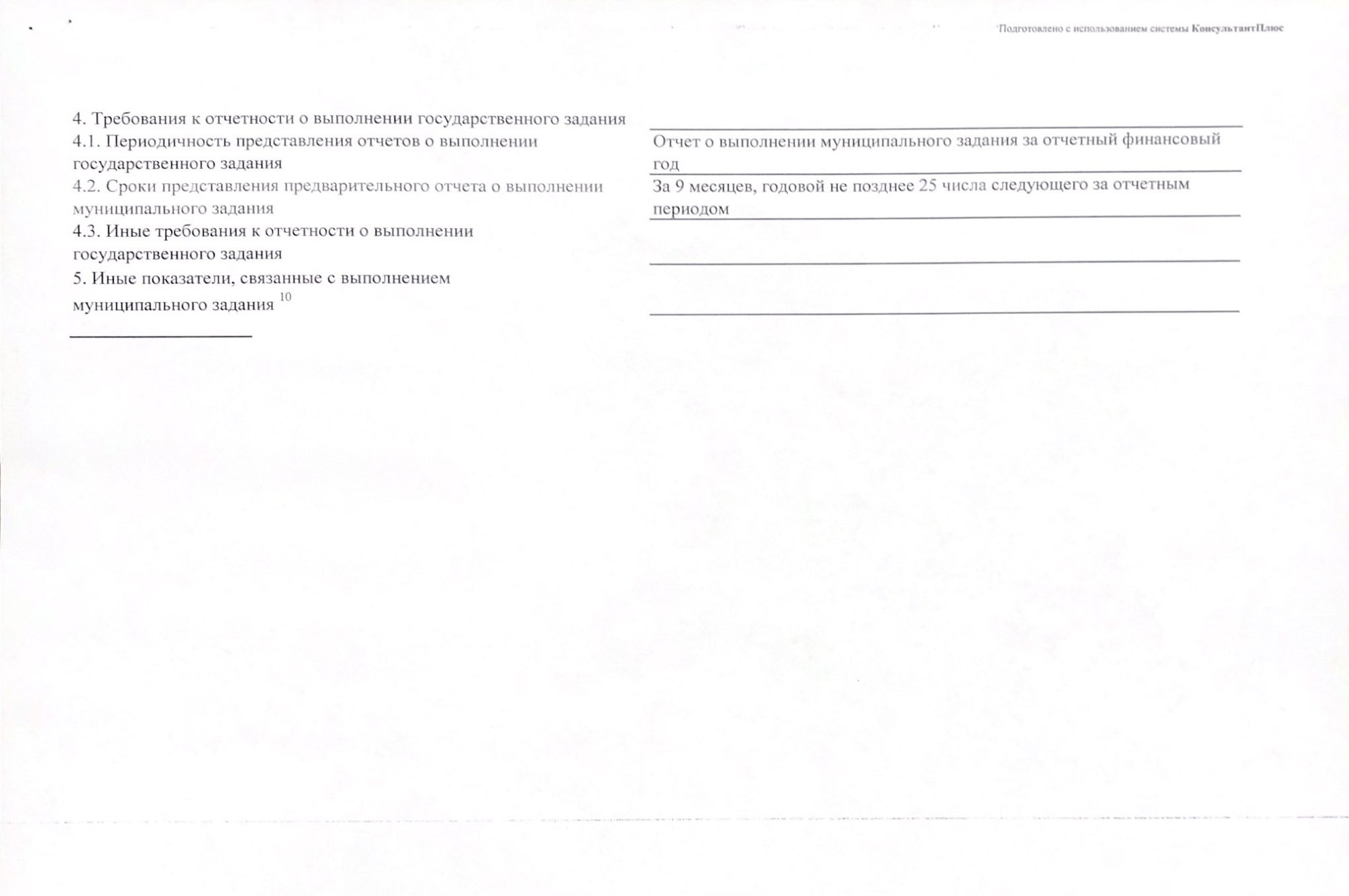 Подготовлено с использованием системы КонсультантПлюс

4. Требования к отчетности о выполнении государственного задания

4.1. Периодичность представления отчетов о выполнении государственного задания

Отчет о выполнении муниципального задания за отчетный финансовый год

4.2. Сроки представления предварительного отчета о выполнении муниципального задания

За 9 месяцев, годовой не позднее 25 числа следующего за отчетным периодом

4.3. Иные требования к отчетности о выполнении государственного задания

5. Иные показатели, связанные с выполнением муниципального задания $^{10}$